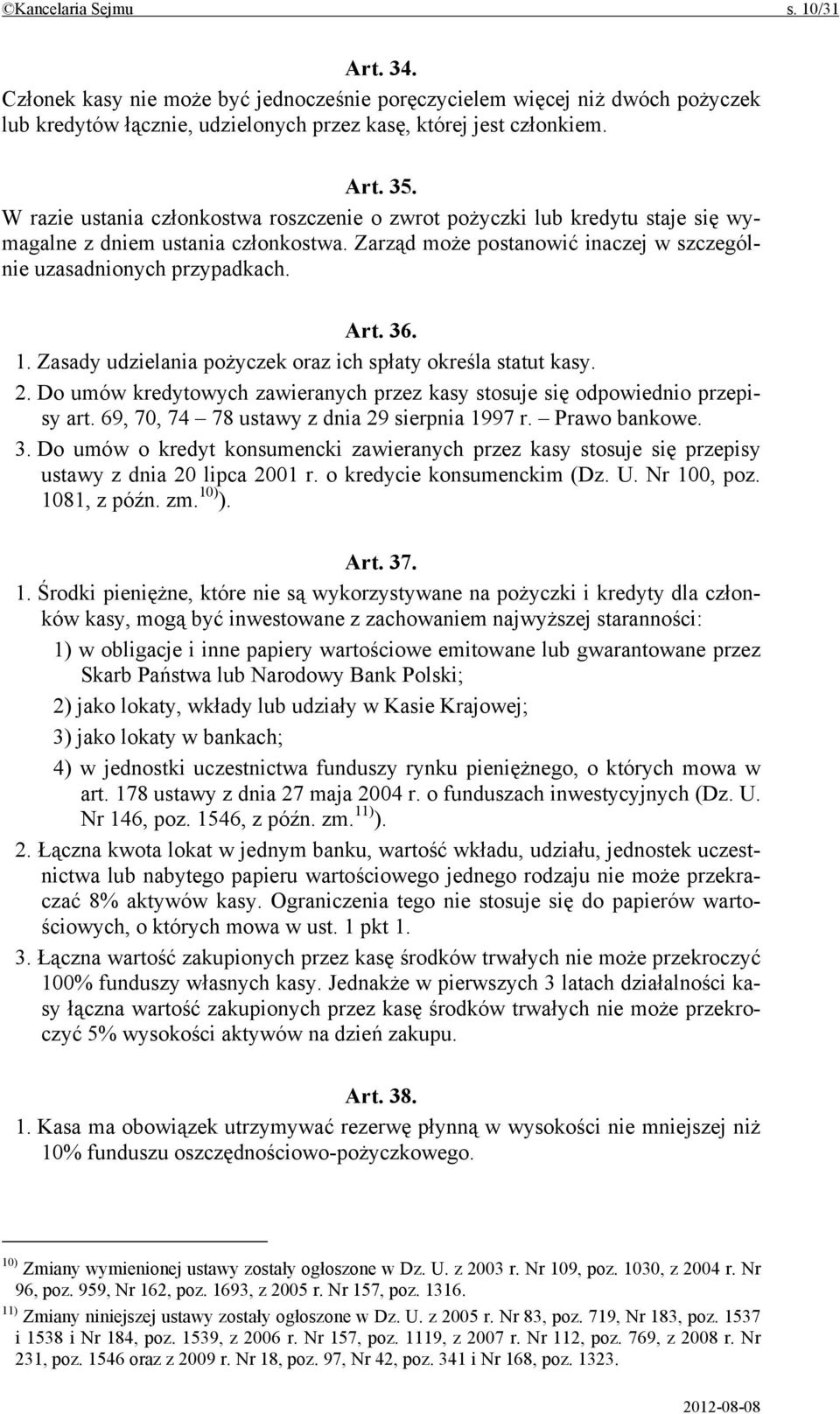 ©Kancelaria Sejmu s. 10/31

Art. 34.
Członek kasy nie może być jednocześnie poręczycielem więcej niż dwóch pożyczek lub kredytów łącznie, udzielonych przez kasę, której jest członkiem.

Art. 35.
W razie ustania członkostwa roszczenie o zwrot pożyczki lub kredytu staje się wymagalne z dniem ustania członkostwa. Zarząd może postanowić inaczej w szczególnie uzasadnionych przypadkach.

Art. 36.
1. Zasady udzielania pożyczek oraz ich spłaty określa statut kasy.
2. Do umów kredytowych zawieranych przez kasy stosuje się odpowiednio przepisy art. 69, 70, 74 – 78 ustawy z dnia 29 sierpnia 1997 r. – Prawo bankowe.
3. Do umów o kredyt konsumencki zawieranych przez kasy stosuje się przepisy ustawy z dnia 20 lipca 2001 r. o kredycie konsumenckim (Dz. U. Nr 100, poz. 1081, z późn. zm.$^{10)}$).

Art. 37.
1. Środki pieniężne, które nie są wykorzystywane na pożyczki i kredyty dla członków kasy, mogą być inwestowane z zachowaniem najwyższej staranności:
1) w obligacje i inne papiery wartościowe emitowane lub gwarantowane przez Skarb Państwa lub Narodowy Bank Polski;
2) jako lokaty, wkłady lub udziały w Kasie Krajowej;
3) jako lokaty w bankach;
4) w jednostki uczestnictwa funduszy rynku pieniężnego, o których mowa w art. 178 ustawy z dnia 27 maja 2004 r. o funduszach inwestycyjnych (Dz. U. Nr 146, poz. 1546, z późn. zm.$^{11)}$).
2. Łączna kwota lokat w jednym banku, wartość wkładu, udziału, jednostek uczestnictwa lub nabytego papieru wartościowego jednego rodzaju nie może przekraczać 8% aktywów kasy. Ograniczenia tego nie stosuje się do papierów wartościowych, o których mowa w ust. 1 pkt 1.
3. Łączna wartość zakupionych przez kasę środków trwałych nie może przekroczyć 100% funduszy własnych kasy. Jednakże w pierwszych 3 latach działalności kasy łączna wartość zakupionych przez kasę środków trwałych nie może przekroczyć 5% wysokości aktywów na dzień zakupu.

Art. 38.
1. Kasa ma obowiązek utrzymywać rezerwę płynną w wysokości nie mniejszej niż 10% funduszu oszczędnościowo-pożyczkowego.

$^{10)}$ Zmiany wymienionej ustawy zostały ogłoszone w Dz. U. z 2003 r. Nr 109, poz. 1030, z 2004 r. Nr 96, poz. 959, Nr 162, poz. 1693, z 2005 r. Nr 157, poz. 1316.
$^{11)}$ Zmiany niniejszej ustawy zostały ogłoszone w Dz. U. z 2005 r. Nr 83, poz. 719, Nr 183, poz. 1537 i 1538 i Nr 184, poz. 1539, z 2006 r. Nr 157, poz. 1119, z 2007 r. Nr 112, poz. 769, z 2008 r. Nr 231, poz. 1546 oraz z 2009 r. Nr 18, poz. 97, Nr 42, poz. 341 i Nr 168, poz. 1323.

2012-08-08